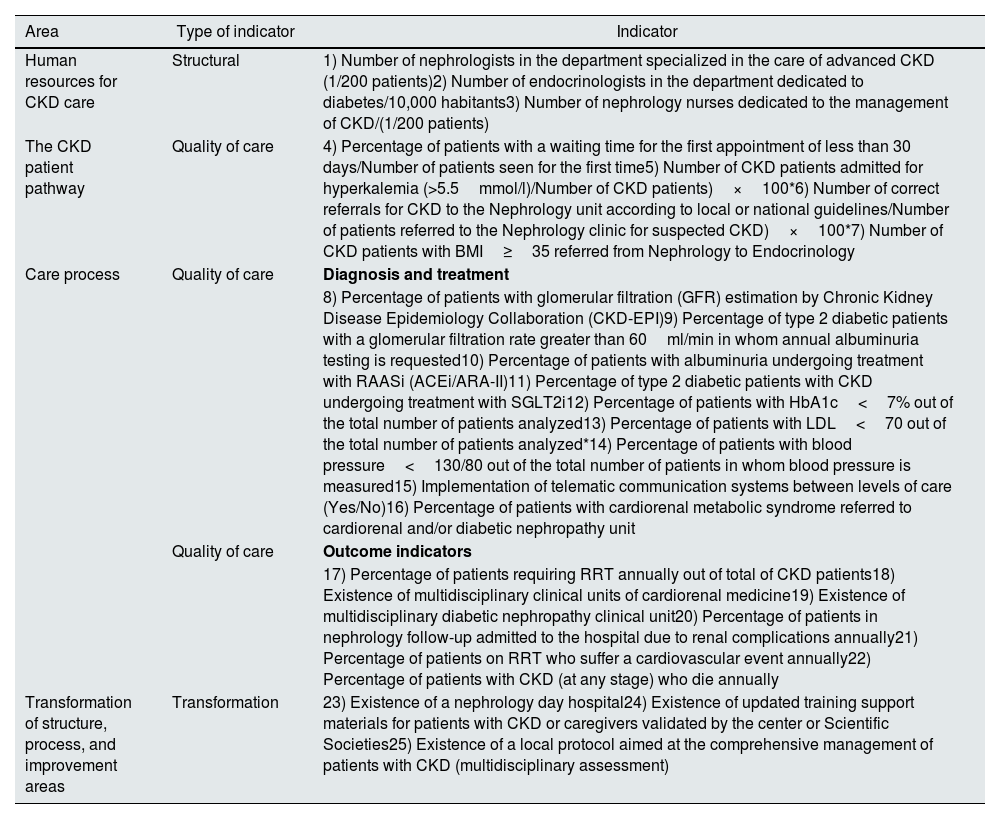 | Area | Type of indicator | Indicator |
|---|---|---|
| Human resources for CKD care | Structural | 1) Number of nephrologists in the department specialized in the care of advanced CKD (1/200 patients)2) Number of endocrinologists in the department dedicated to diabetes/10,000 habitants3) Number of nephrology nurses dedicated to the management of CKD/(1/200 patients) |
| The CKD patient pathway | Quality of care | 4) Percentage of patients with a waiting time for the first appointment of less than 30 days/Number of patients seen for the first time5) Number of CKD patients admitted for hyperkalemia (>5.5 mmol/l)/Number of CKD patients) × 100*6) Number of correct referrals for CKD to the Nephrology unit according to local or national guidelines/Number of patients referred to the Nephrology clinic for suspected CKD) × 100*7) Number of CKD patients with BMI ≥ 35 referred from Nephrology to Endocrinology |
| Care process | Quality of care | **Diagnosis and treatment** 8) Percentage of patients with glomerular filtration (GFR) estimation by Chronic Kidney Disease Epidemiology Collaboration (CKD-EPI)9) Percentage of type 2 diabetic patients with a glomerular filtration rate greater than 60 ml/min in whom annual albuminuria testing is requested10) Percentage of patients with albuminuria undergoing treatment with RAASi (ACEi/ARA-II)11) Percentage of type 2 diabetic patients with CKD undergoing treatment with SGLT2i12) Percentage of patients with HbA1c < 7% out of the total number of patients analyzed13) Percentage of patients with LDL < 70 out of the total number of patients analyzed*14) Percentage of patients with blood pressure < 130/80 out of the total number of patients in whom blood pressure is measured15) Implementation of telematic communication systems between levels of care (Yes/No)16) Percentage of patients with cardiorenal metabolic syndrome referred to cardiorenal and/or diabetic nephropathy unit |
| | Quality of care | **Outcome indicators** 17) Percentage of patients requiring RRT annually out of total of CKD patients18) Existence of multidisciplinary clinical units of cardiorenal medicine19) Existence of multidisciplinary diabetic nephropathy clinical unit20) Percentage of patients in nephrology follow-up admitted to the hospital due to renal complications annually21) Percentage of patients on RRT who suffer a cardiovascular event annually22) Percentage of patients with CKD (at any stage) who die annually |
| Transformation of structure, process, and improvement areas | Transformation | 23) Existence of a nephrology day hospital24) Existence of updated training support materials for patients with CKD or caregivers validated by the center or Scientific Societies25) Existence of a local protocol aimed at the comprehensive management of patients with CKD (multidisciplinary assessment) |